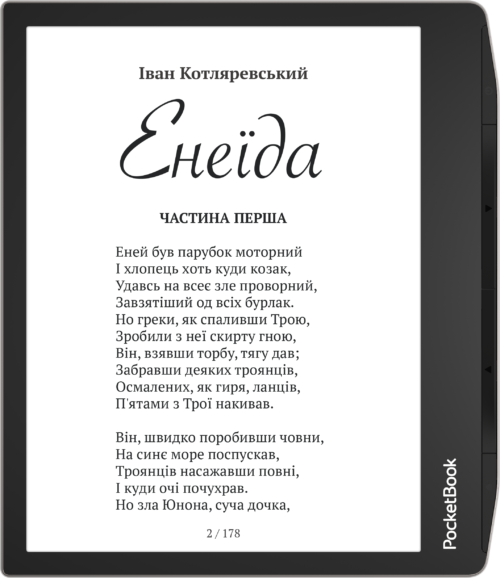 Іван Котляревський

Енеїда

ЧАСТИНА ПЕРША

Еней був парубок моторний
І хлопець хоть куди козак,
Удавсь на всеє зле проворний,
Завзятіший од всіх бурлак.
Но греки, як спаливши Трою,
Зробили з неї скирту гною,
Він, взявши торбу, тягу дав;
Забравши деяких троянців,
Осмалених, як гиря, ланців,
П'ятами з Трої накивав.

Він, швидко поробивши човни,
На синє море поспускав,
Троянців насажавши повні,
І куди очі почухрав.
Но зла Юнона, суча дочка,

2 / 178

PocketBook